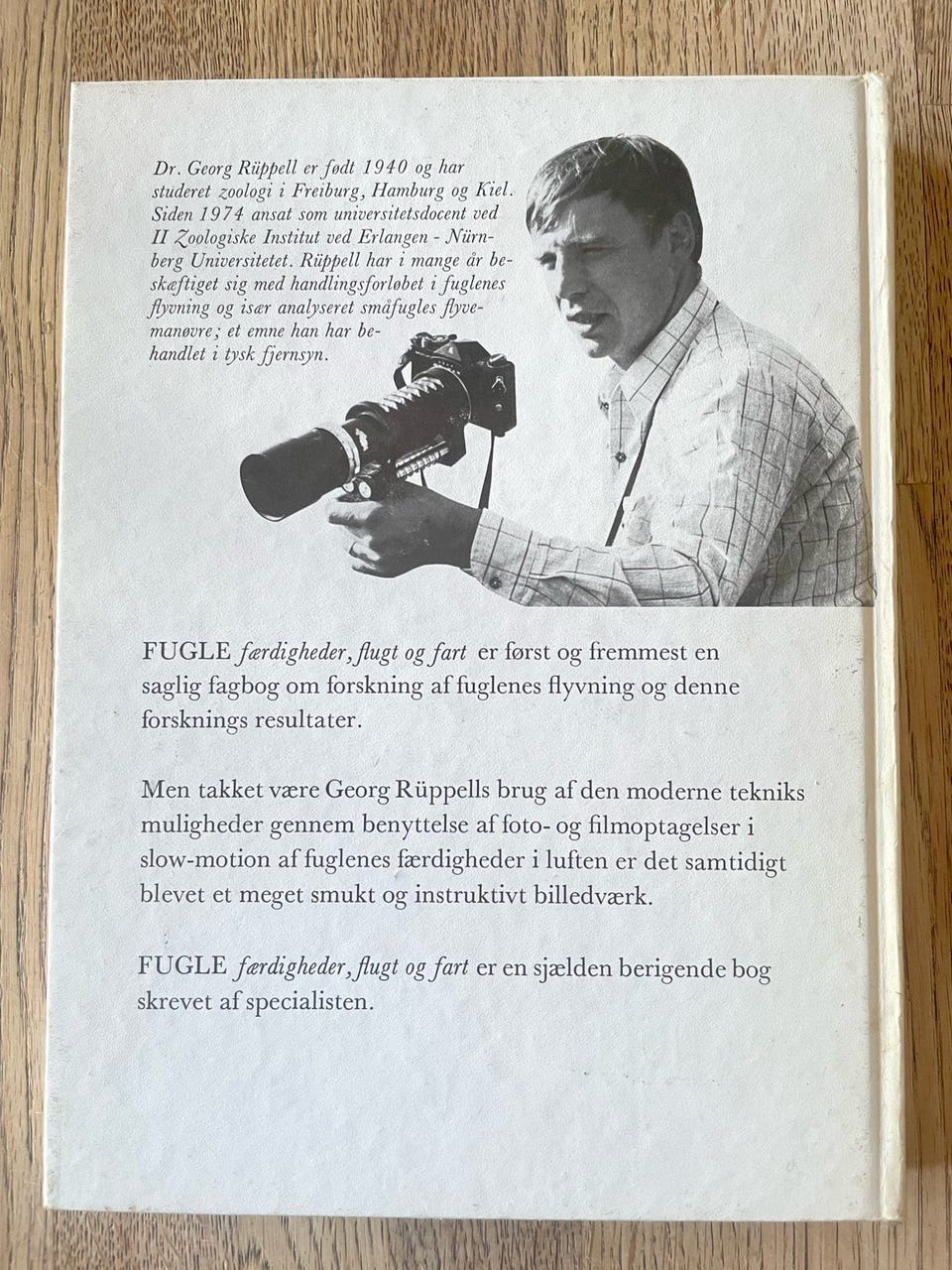 Dr. Georg Rüppell er født 1940 og har studeret zoologi i Freiburg, Hamburg og Kiel. Siden 1974 ansat som universitetsdocent ved II Zoologiske Institut ved Erlangen - Nürnberg Universitetet. Rüppell har i mange år beskæftiget sig med handlingsforløbet i fuglenes flyvning og især analyseret småfugles flyvemanøvre; et emne han har behandlet i tysk fjernsyn.

FUGLE færdigheder, flugt og fart er først og fremmest en saglig fagbog om forskning af fuglenes flyvning og denne forsknings resultater.

Men takket være Georg Rüppells brug af den moderne tekniks muligheder gennem benyttelse af foto- og filmoptagelser i slow-motion af fuglenes færdigheder i luften er det samtidigt blevet et meget smukt og instruktivt billedværk.

FUGLE færdigheder, flugt og fart er en sjælden berigende bog skrevet af specialisten.